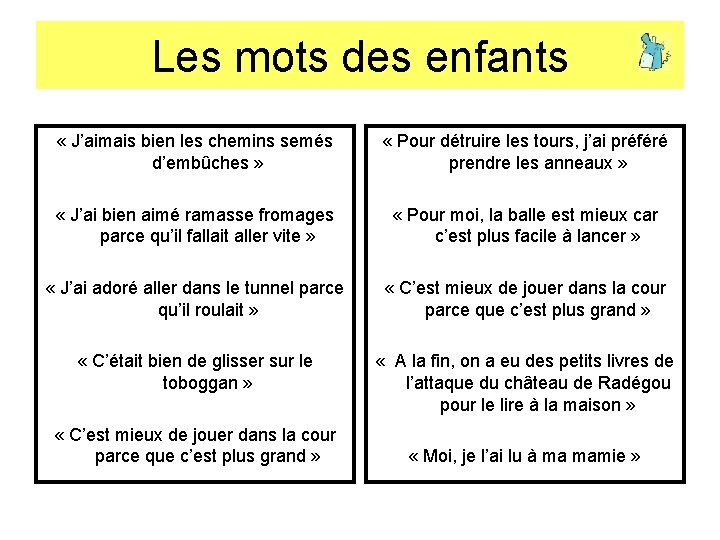 Les mots des enfants

« J'aimais bien les chemins semés d'embûches »

« J'ai bien aimé ramasse fromages parce qu'il fallait aller vite »

« J'ai adoré aller dans le tunnel parce qu'il roulait »

« C'était bien de glisser sur le toboggan »

« C'est mieux de jouer dans la cour parce que c'est plus grand »

« Pour détruire les tours, j'ai préféré prendre les anneaux »

« Pour moi, la balle est mieux car c'est plus facile à lancer »

« C'est mieux de jouer dans la cour parce que c'est plus grand »

« A la fin, on a eu des petits livres de l'attaque du château de Radégou pour le lire à la maison »

« Moi, je l'ai lu à ma mamie »